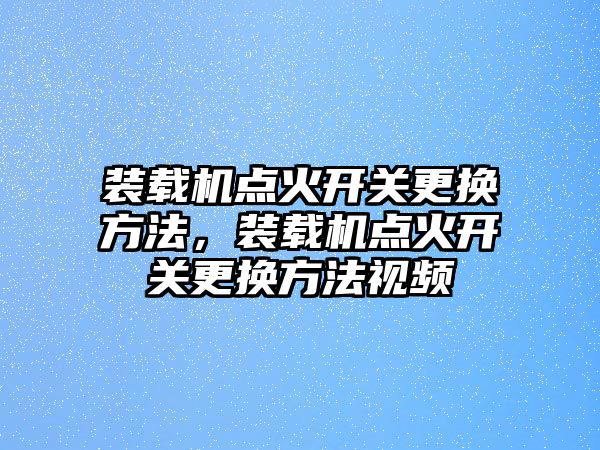 装载机点火开关更换方法，装载机点火开关更换方法视频